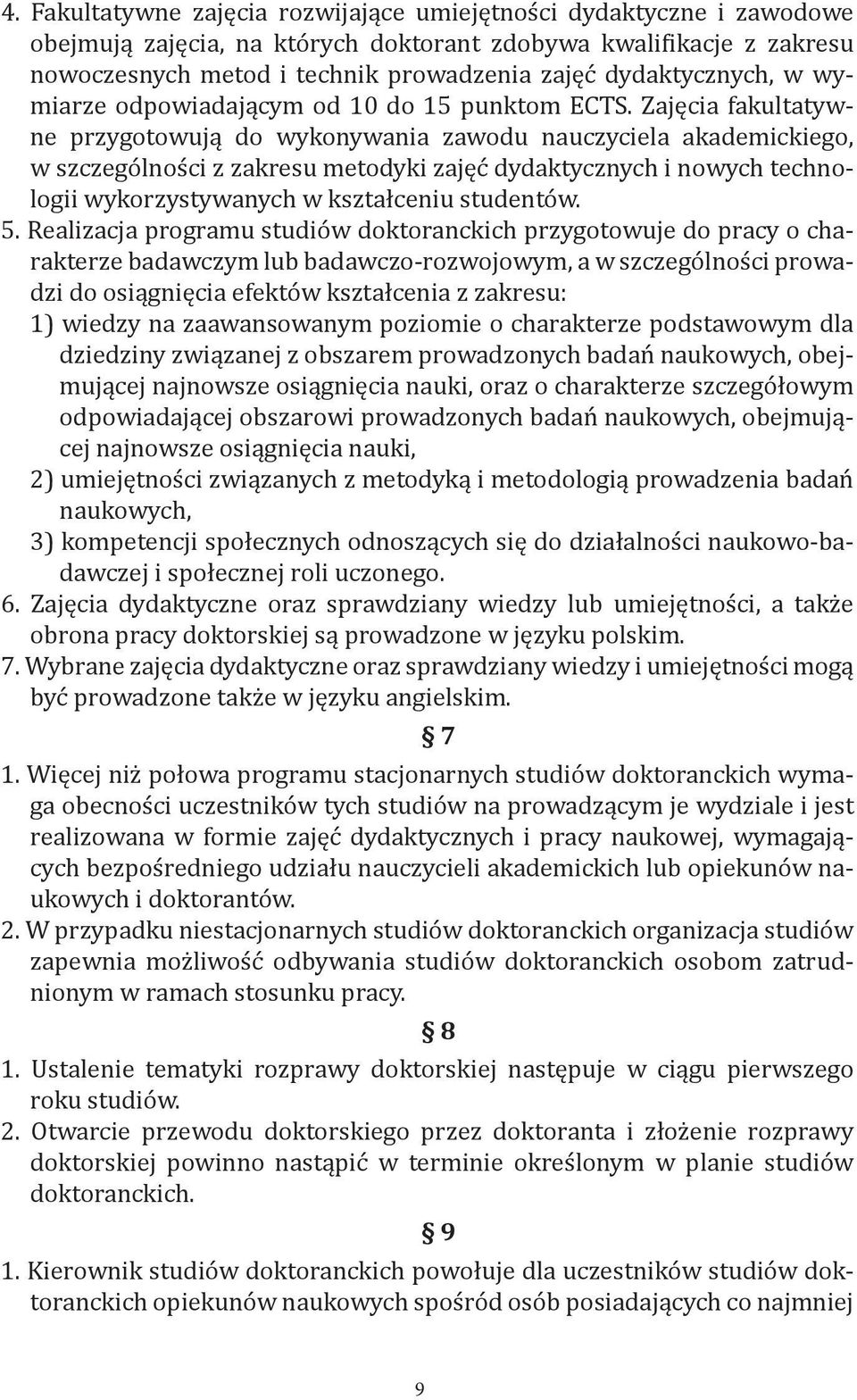 4. Fakultatywne zajęcia rozwijające umiejętności dydaktyczne i zawodowe obejmują zajęcia, na których doktorant zdobywa kwalifikacje z zakresu nowoczesnych metod i technik prowadzenia zajęć dydaktycznych, w wymiarze odpowiadającym od 10 do 15 punktom ECTS. Zajęcia fakultatywne przygotowują do wykonywania zawodu nauczyciela akademickiego, w szczególności z zakresu metodyki zajęć dydaktycznych i nowych technologii wykorzystywanych w kształceniu studentów.
5. Realizacja programu studiów doktoranckich przygotowuje do pracy o charakterze badawczym lub badawczo-rozwojowym, a w szczególności prowadzi do osiągnięcia efektów kształcenia z zakresu:
1) wiedzy na zaawansowanym poziomie o charakterze podstawowym dla dziedziny związanej z obszarem prowadzonych badań naukowych, obejmującej najnowsze osiągnięcia nauki, oraz o charakterze szczegółowym odpowiadającej obszarowi prowadzonych badań naukowych, obejmującej najnowsze osiągnięcia nauki,
2) umiejętności związanych z metodyką i metodologią prowadzenia badań naukowych,
3) kompetencji społecznych odnoszących się do działalności naukowo-badawczej i społecznej roli uczonego.
6. Zajęcia dydaktyczne oraz sprawdziany wiedzy lub umiejętności, a także obrona pracy doktorskiej są prowadzone w języku polskim.
7. Wybrane zajęcia dydaktyczne oraz sprawdziany wiedzy i umiejętności mogą być prowadzone także w języku angielskim.

§ 7

1. Więcej niż połowa programu stacjonarnych studiów doktoranckich wymaga obecności uczestników tych studiów na prowadzącym je wydziale i jest realizowana w formie zajęć dydaktycznych i pracy naukowej, wymagających bezpośredniego udziału nauczycieli akademickich lub opiekunów naukowych i doktorantów.
2. W przypadku niestacjonarnych studiów doktoranckich organizacja studiów zapewnia możliwość odbywania studiów doktoranckich osobom zatrudnionym w ramach stosunku pracy.

§ 8

1. Ustalenie tematyki rozprawy doktorskiej następuje w ciągu pierwszego roku studiów.
2. Otwarcie przewodu doktorskiego przez doktoranta i złożenie rozprawy doktorskiej powinno nastąpić w terminie określonym w planie studiów doktoranckich.

§ 9

1. Kierownik studiów doktoranckich powołuje dla uczestników studiów doktoranckich opiekunów naukowych spośród osób posiadających co najmniej

9